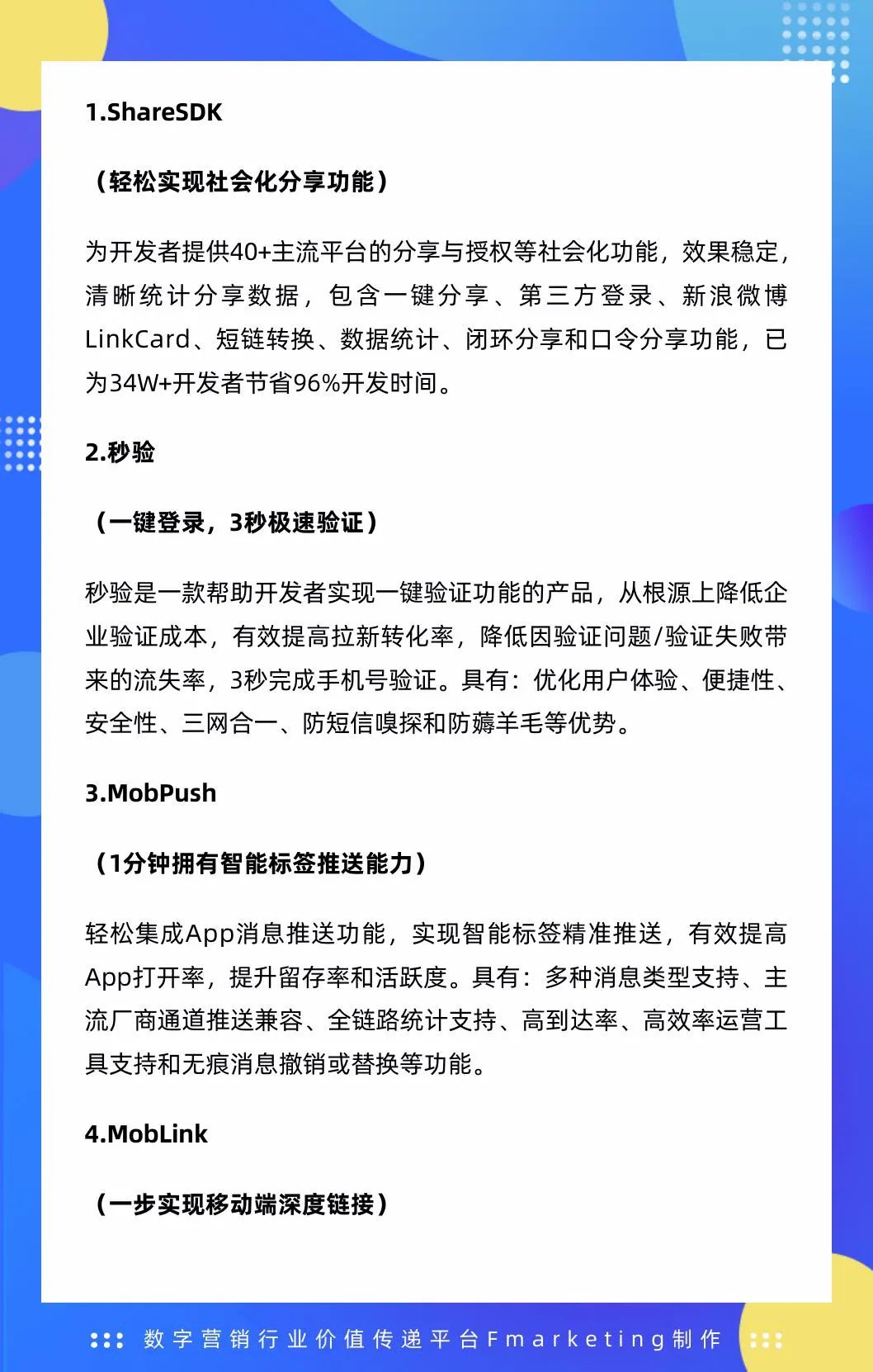 1.ShareSDK

（轻松实现社会化分享功能）

为开发者提供40+主流平台的分享与授权等社会化功能，效果稳定，清晰统计分享数据，包含一键分享、第三方登录、新浪微博LinkCard、短链转换、数据统计、闭环分享和口令分享功能，已为34W+开发者节省96%开发时间。

2.秒验

（一键登录，3秒极速验证）

秒验是一款帮助开发者实现一键验证功能的产品，从根源上降低企业验证成本，有效提高拉新转化率，降低因验证问题/验证失败带来的流失率，3秒完成手机号验证。具有：优化用户体验、便捷性、安全性、三网合一、防短信嗅探和防薅羊毛等优势。

3.MobPush

（1分钟拥有智能标签推送能力）

轻松集成App消息推送功能，实现智能标签精准推送，有效提高App打开率，提升留存率和活跃度。具有：多种消息类型支持、主流厂商通道推送兼容、全链路统计支持、高到达率、高效率运营工具支持和无痕消息撤销或替换等功能。

4.MobLink

（一步实现移动端深度链接）

数字营销行业价值传递平台Fmarketing制作